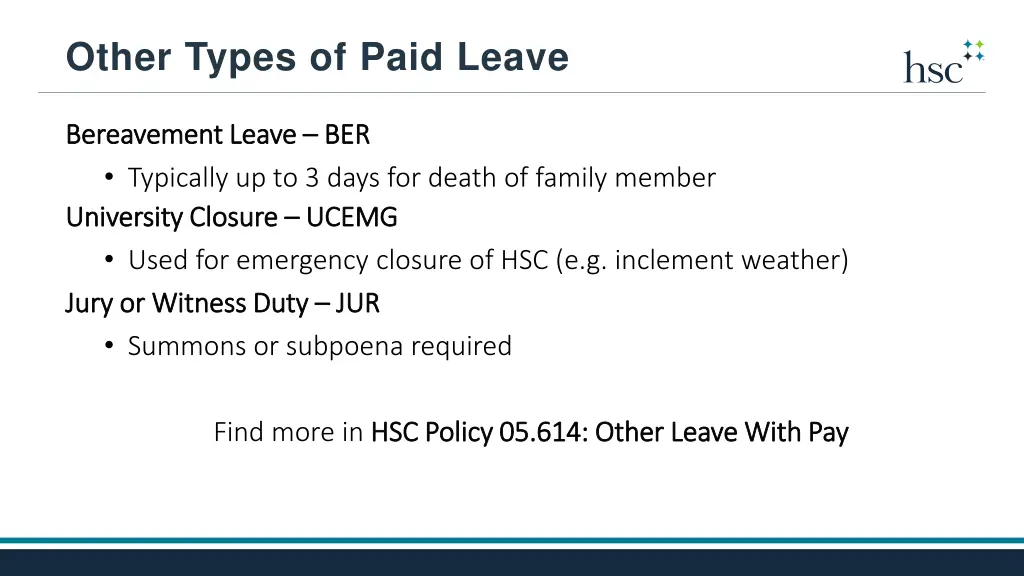 Other Types of Paid Leave

hsc

Bereavement Leave – BER

• Typically up to 3 days for death of family member

University Closure – UCEMG

• Used for emergency closure of HSC (e.g. inclement weather)

Jury or Witness Duty – JUR

• Summons or subpoena required

Find more in HSC Policy 05.614: Other Leave With Pay